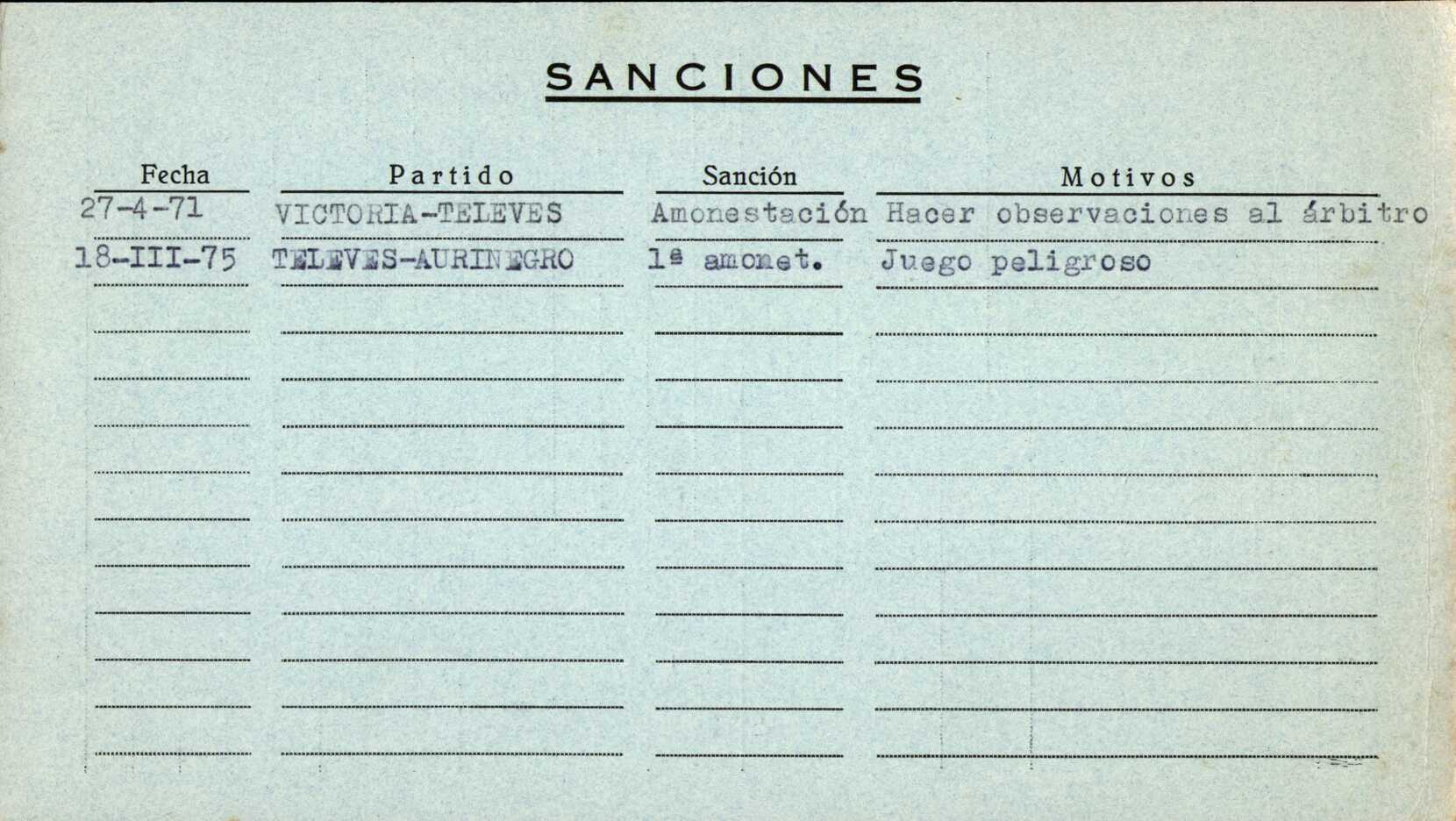 SANCIONES

| Fecha | Partido | Sanción | Motivos |
|---|---|---|---|
| 27-4-71 | VICTORIA-TELEVES | Amonestación | Hacer observaciones al árbitro |
| 18-III-75 | TELEVES-AURINEGRO | 1ª amonet. | Juego peligroso |